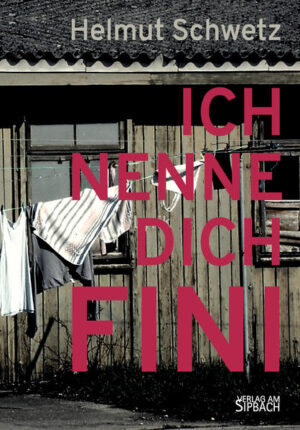 Helmut Schwetz

ICH
NENNE
DICH
FINI

VERLAG AM
SIPBACH